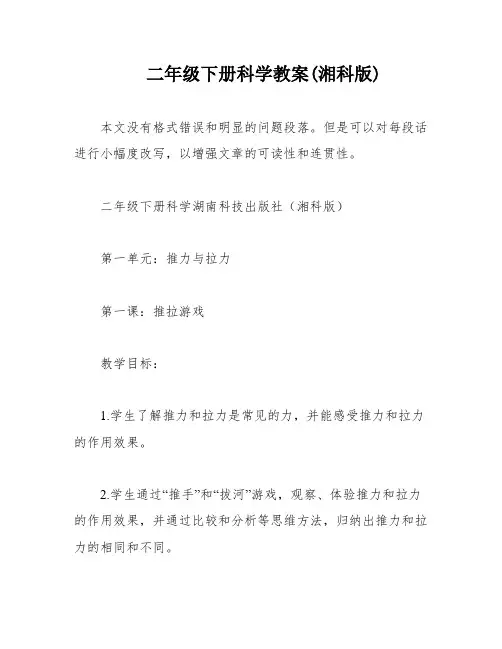 二年级下册科学教案(湘科版)

本文没有格式错误和明显的问题段落。但是可以对每段话进行小幅度改写，以增强文章的可读性和连贯性。

二年级下册科学湖南科技出版社（湘科版）

第一单元：推力与拉力

第一课：推拉游戏

教学目标：

1.学生了解推力和拉力是常见的力，并能感受推力和拉力的作用效果。

2.学生通过“推手”和“拔河”游戏，观察、体验推力和拉力的作用效果，并通过比较和分析等思维方法，归纳出推力和拉力的相同和不同。